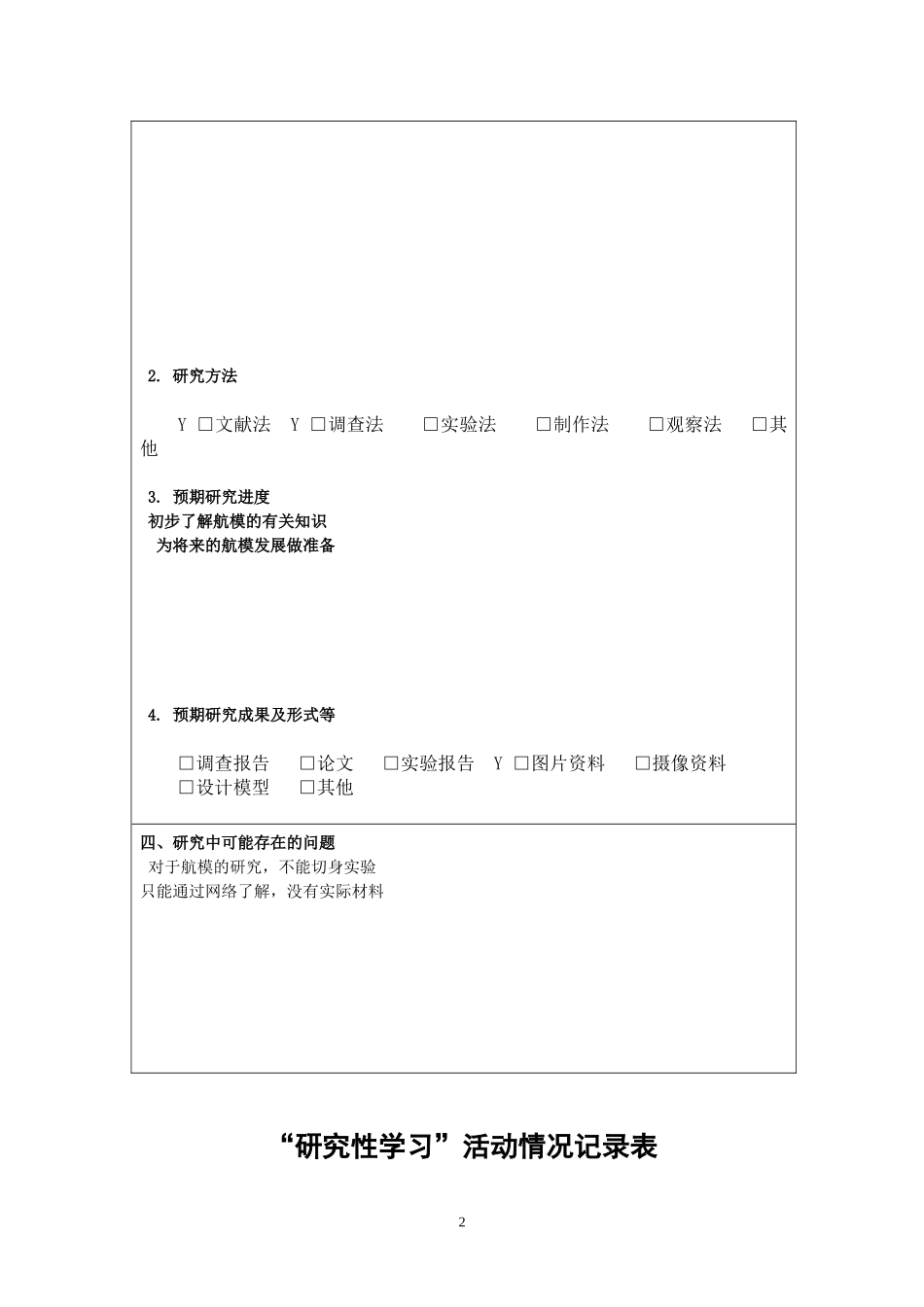 2. 研究方法

Y □文献法 Y □调查法 □实验法 □制作法 □观察法 □其他

3. 预期研究进度
初步了解航模的有关知识
为将来的航模发展做准备

4. 预期研究成果及形式等

□调查报告 □论文 □实验报告 Y □图片资料 □摄像资料
□设计模型 □其他

四、研究中可能存在的问题
对于航模的研究，不能切身实验
只能通过网络了解，没有实际材料

“研究性学习”活动情况记录表

2